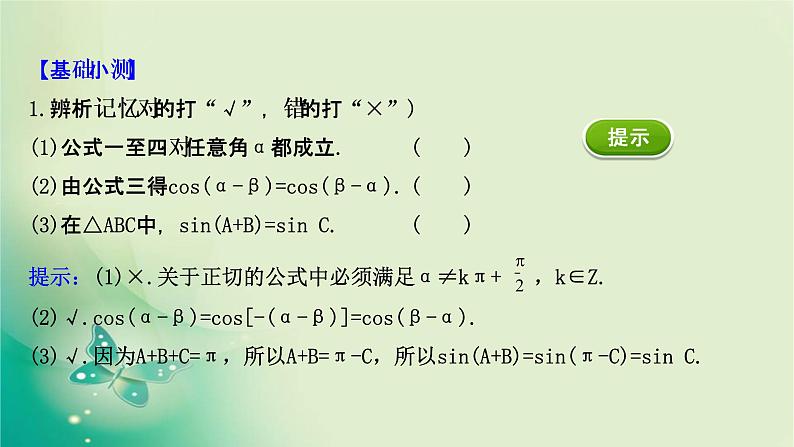 【基础小测】

1.辨析记忆(对的打“√”，错的打“×”)

(1)公式一至四对任意角α都成立.　　　(　　)

(2)由公式三得$\cos(\alpha-\beta)=\cos(\beta-\alpha)$.　(　　)

(3)在△ABC中，$\sin(A+B)=\sin C$.　　　(　　)

提示

提示：(1)×.关于正切的公式中必须满足$\alpha\neq k\pi+\frac{\pi}{2}$，$k\in Z$.

(2)√.$\cos(\alpha-\beta)=\cos[-(\alpha-\beta)]=\cos(\beta-\alpha)$.

(3)√.因为$A+B+C=\pi$，所以$A+B=\pi-C$，所以$\sin(A+B)=\sin(\pi-C)=\sin C$.